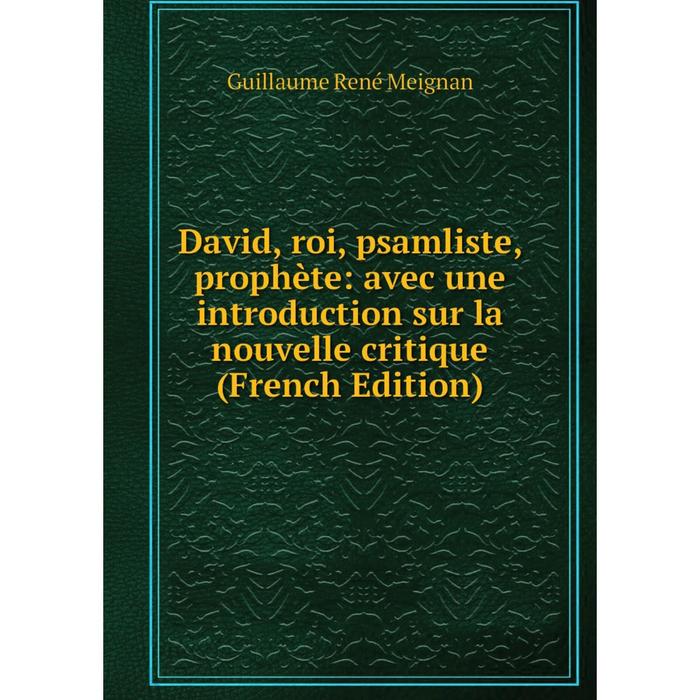 Guillaume René Meignan

David, roi, psamliste, prophète: avec une introduction sur la nouvelle critique (French Edition)